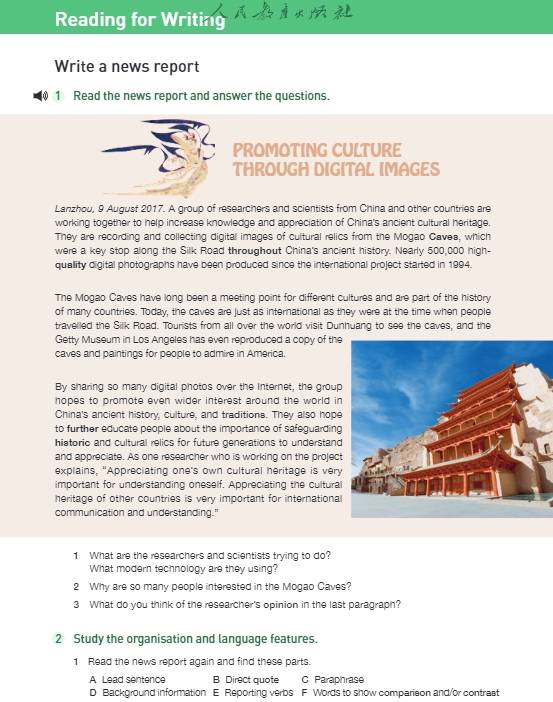 Reading for Writing 人民教育出版社

Write a news report

1 Read the news report and answer the questions.

PROMOTING CULTURE THROUGH DIGITAL IMAGES

Lanzhou, 9 August 2017. A group of researchers and scientists from China and other countries are working together to help increase knowledge and appreciation of China's ancient cultural heritage. They are recording and collecting digital images of cultural relics from the Mogao Caves, which were a key stop along the Silk Road throughout China's ancient history. Nearly 500,000 high-quality digital photographs have been produced since the international project started in 1994.

The Mogao Caves have long been a meeting point for different cultures and are part of the history of many countries. Today, the caves are just as international as they were at the time when people travelled the Silk Road. Tourists from all over the world visit Dunhuang to see the caves, and the Getty Museum in Los Angeles has even reproduced a copy of the caves and paintings for people to admire in America.

By sharing so many digital photos over the Internet, the group hopes to promote even wider interest around the world in China's ancient history, culture, and traditions. They also hope to further educate people about the importance of safeguarding historic and cultural relics for future generations to understand and appreciate. As one researcher who is working on the project explains, "Appreciating one's own cultural heritage is very important for understanding oneself. Appreciating the cultural heritage of other countries is very important for international communication and understanding."

1 What are the researchers and scientists trying to do? What modern technology are they using?
2 Why are so many people interested in the Mogao Caves?
3 What do you think of the researcher's opinion in the last paragraph?

2 Study the organisation and language features.

1 Read the news report again and find these parts.
A Lead sentence B Direct quote C Paraphrase
D Background information E Reporting verbs F Words to show comparison and/or contrast